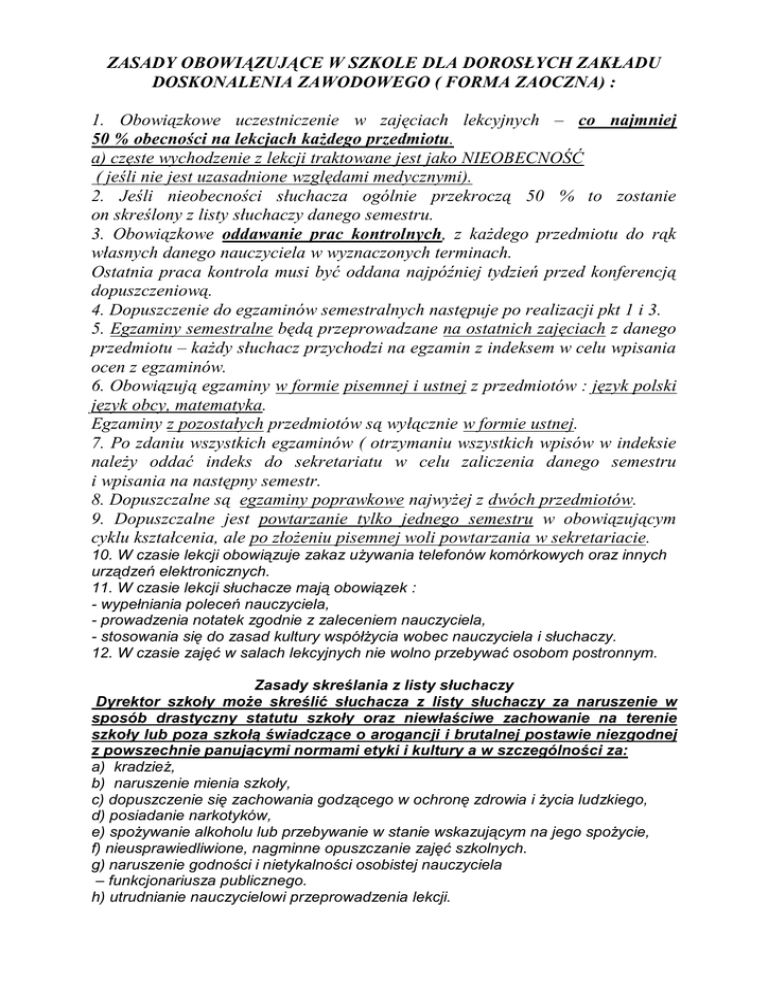 ZASADY OBOWIĄZUJĄCE W SZKOLE DLA DOROSŁYCH ZAKŁADU DOSKONALENIA ZAWODOWEGO ( FORMA ZAOCZNA) :

1. Obowiązkowe uczestniczenie w zajęciach lekcyjnych – co najmniej 50 % obecności na lekcjach każdego przedmiotu.
a) częste wychodzenie z lekcji traktowane jest jako NIEOBECNOŚĆ
( jeśli nie jest uzasadnione względami medycznymi).
2. Jeśli nieobecności słuchacza ogólnie przekroczą 50 % to zostanie on skreślony z listy słuchaczy danego semestru.
3. Obowiązkowe oddawanie prac kontrolnych, z każdego przedmiotu do rąk własnych danego nauczyciela w wyznaczonych terminach.
Ostatnia praca kontrola musi być oddana najpóźniej tydzień przed konferencją dopuszczeniową.
4. Dopuszczenie do egzaminów semestralnych następuje po realizacji pkt 1 i 3.
5. Egzaminy semestralne będą przeprowadzane na ostatnich zajęciach z danego przedmiotu – każdy słuchacz przychodzi na egzamin z indeksem w celu wpisania ocen z egzaminów.
6. Obowiązują egzaminy w formie pisemnej i ustnej z przedmiotów : język polski język obcy, matematyka.
Egzaminy z pozostałych przedmiotów są wyłącznie w formie ustnej.
7. Po zdaniu wszystkich egzaminów ( otrzymaniu wszystkich wpisów w indeksie należy oddać indeks do sekretariatu w celu zaliczenia danego semestru i wpisania na następny semestr.
8. Dopuszczalne są egzaminy poprawkowe najwyżej z dwóch przedmiotów.
9. Dopuszczalne jest powtarzanie tylko jednego semestru w obowiązującym cyklu kształcenia, ale po złożeniu pisemnej woli powtarzania w sekretariacie.
10. W czasie lekcji obowiązuje zakaz używania telefonów komórkowych oraz innych urządzeń elektronicznych.
11. W czasie lekcji słuchacze mają obowiązek :
- wypełniania poleceń nauczyciela,
- prowadzenia notatek zgodnie z zaleceniem nauczyciela,
- stosowania się do zasad kultury współżycia wobec nauczyciela i słuchaczy.
12. W czasie zajęć w salach lekcyjnych nie wolno przebywać osobom postronnym.

Zasady skreślania z listy słuchaczy
Dyrektor szkoły może skreślić słuchacza z listy słuchaczy za naruszenie w sposób drastyczny statutu szkoły oraz niewłaściwe zachowanie na terenie szkoły lub poza szkołą świadczące o arogancji i brutalnej postawie niezgodnej z powszechnie panującymi normami etyki i kultury a w szczególności za:
a) kradzież,
b) naruszenie mienia szkoły,
c) dopuszczenie się zachowania godzącego w ochronę zdrowia i życia ludzkiego,
d) posiadanie narkotyków,
e) spożywanie alkoholu lub przebywanie w stanie wskazującym na jego spożycie,
f) nieusprawiedliwione, nagminne opuszczanie zajęć szkolnych.
g) naruszenie godności i nietykalności osobistej nauczyciela
– funkcjonariusza publicznego.
h) utrudnianie nauczycielowi przeprowadzenia lekcji.